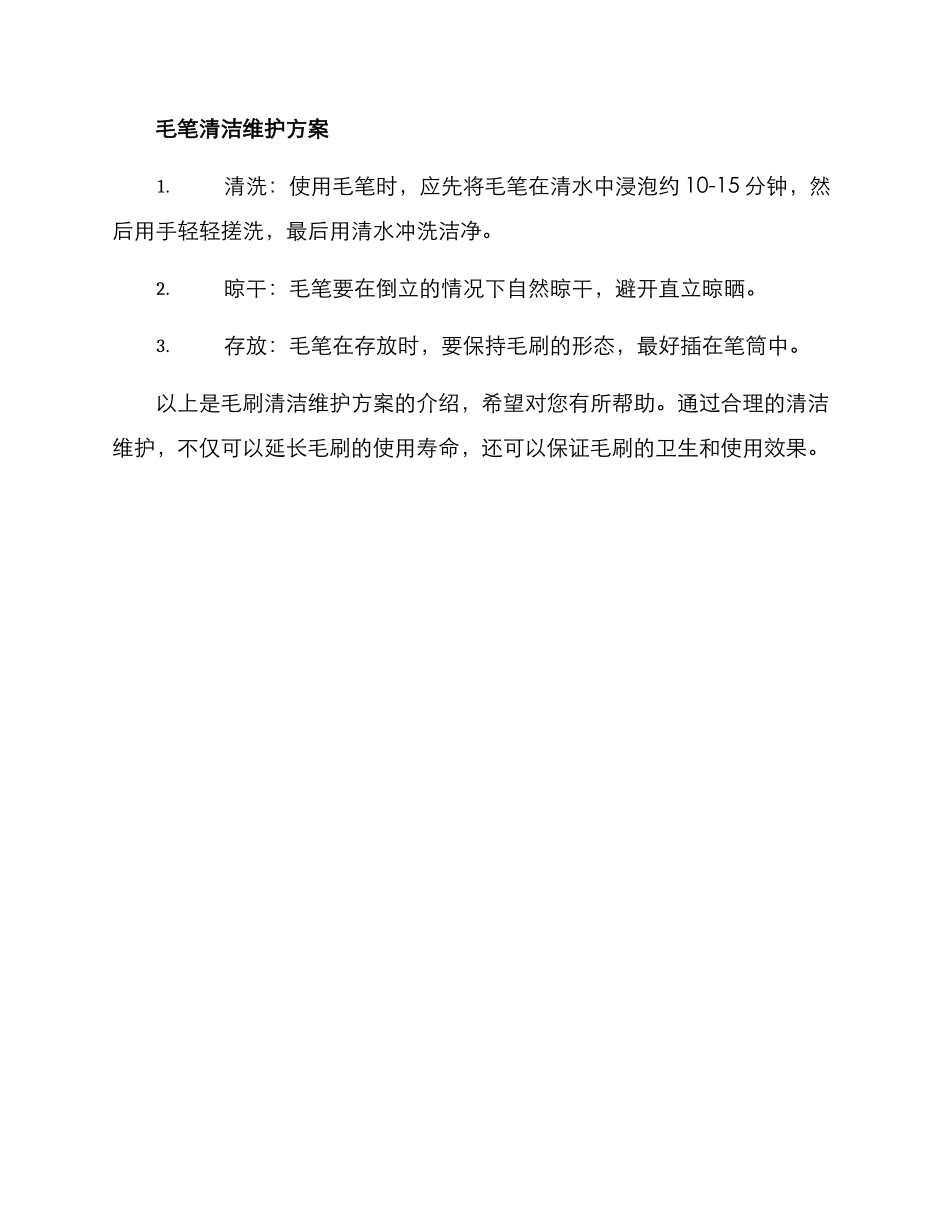 毛笔清洁维护方案

1. 清洗：使用毛笔时，应先将毛笔在清水中浸泡约 10-15 分钟，然后用手轻轻搓洗，最后用清水冲洗洁净。

2. 晾干：毛笔要在倒立的情况下自然晾干，避开直立晾晒。

3. 存放：毛笔在存放时，要保持毛刷的形态，最好插在笔筒中。

以上是毛刷清洁维护方案的介绍，希望对您有所帮助。通过合理的清洁维护，不仅可以延长毛刷的使用寿命，还可以保证毛刷的卫生和使用效果。